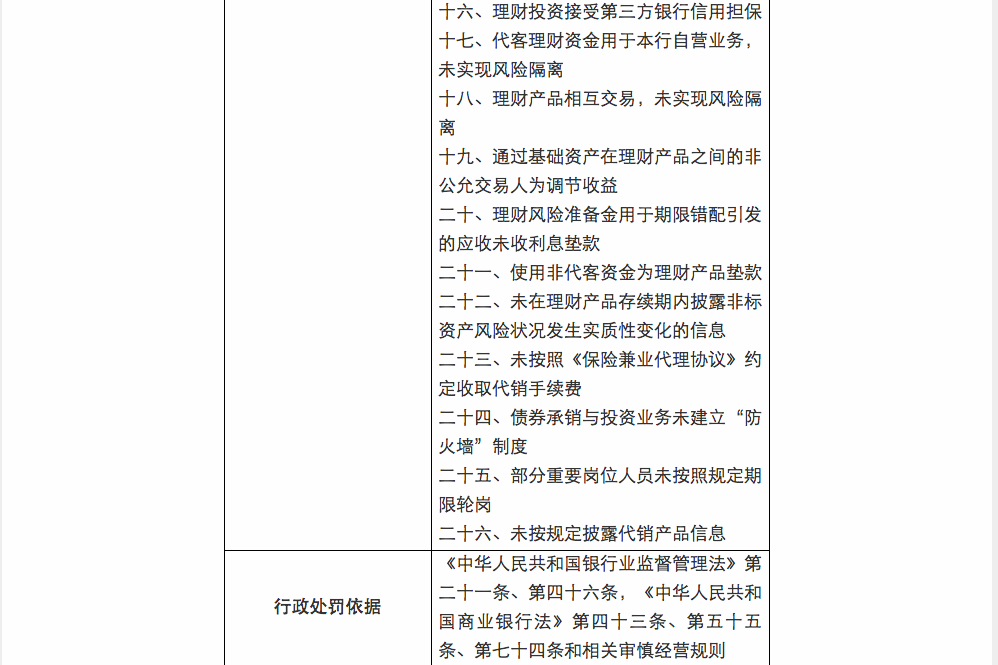 |  |  |
|---|---|
|  | 十六、理财投资接受第三方银行信用担保<br>十七、代客理财资金用于本行自营业务，未实现风险隔离<br>十八、理财产品相互交易，未实现风险隔离<br>十九、通过基础资产在理财产品之间的非公允交易人为调节收益<br>二十、理财风险准备金用于期限错配引发的应收未收利息垫款<br>二十一、使用非代客资金为理财产品垫款<br>二十二、未在理财产品存续期内披露非标资产风险状况发生实质性变化的信息<br>二十三、未按照《保险兼业代理协议》约定收取代销手续费<br>二十四、债券承销与投资业务未建立“防火墙”制度<br>二十五、部分重要岗位人员未按照规定期限轮岗<br>二十六、未按规定披露代销产品信息 |
| 行政处罚依据 | 《中华人民共和国银行业监督管理法》第二十一条、第四十六条，《中华人民共和国商业银行法》第四十三条、第五十五条、第七十四条和相关审慎经营规则 |